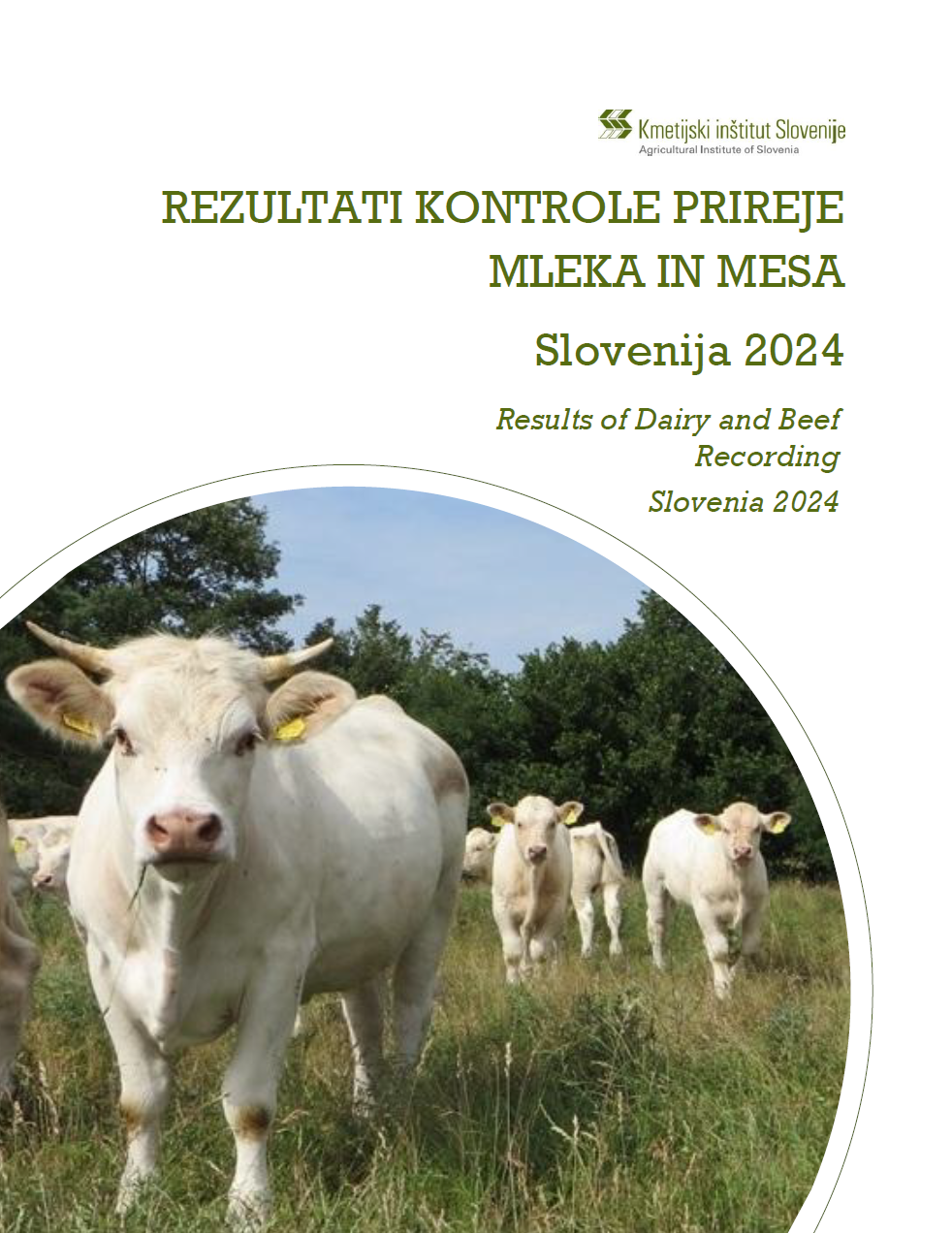 Kmetijski inštitut Slovenije
Agricultural Institute of Slovenia

REZULTATI KONTROLE PRIREJE MLEKA IN MESA

Slovenija 2024

Results of Dairy and Beef Recording

Slovenia 2024